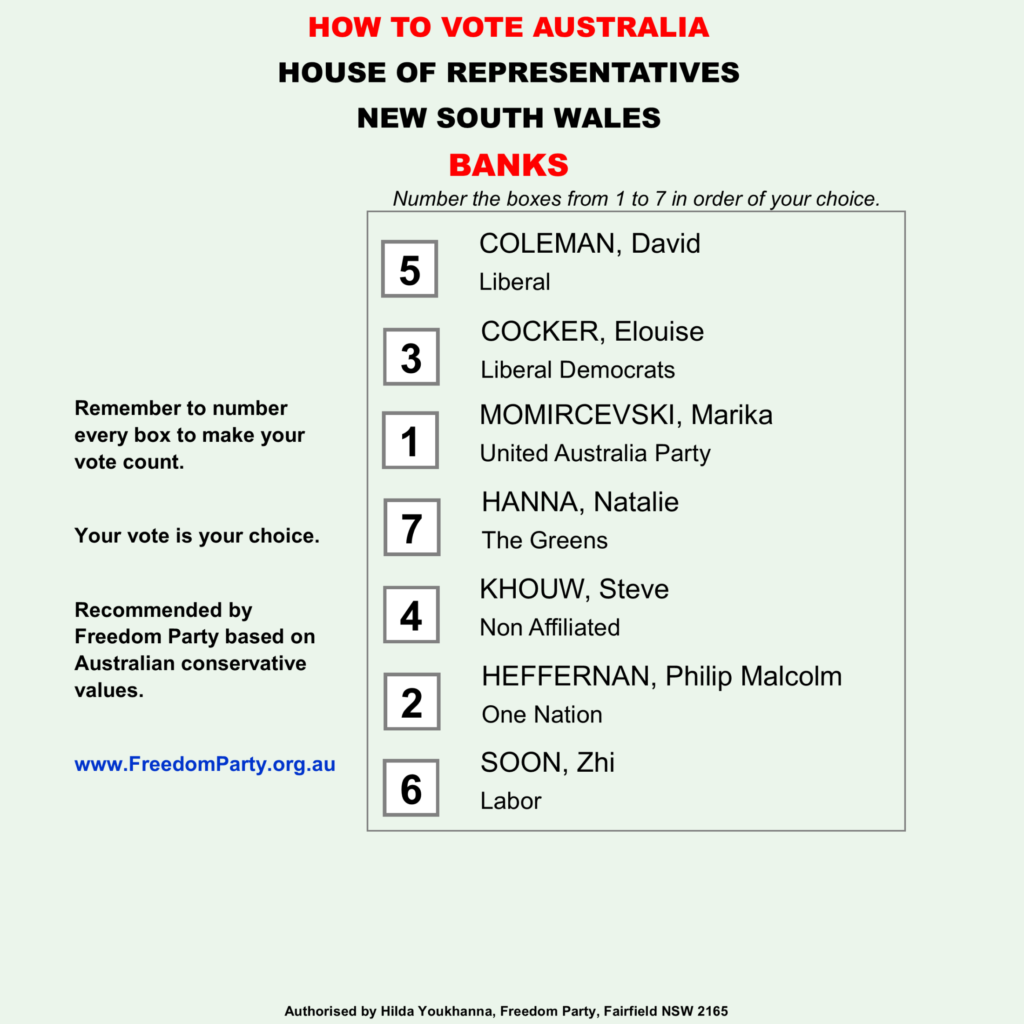 HOW TO VOTE AUSTRALIA

HOUSE OF REPRESENTATIVES

NEW SOUTH WALES

BANKS

Number the boxes from 1 to 7 in order of your choice.

Remember to number every box to make your vote count.

Your vote is your choice.

Recommended by Freedom Party based on Australian conservative values.

www.FreedomParty.org.au

5 COLEMAN, David
Liberal

3 COCKER, Elouise
Liberal Democrats

1 MOMIRCEVSKI, Marika
United Australia Party

7 HANNA, Natalie
The Greens

4 KHOUW, Steve
Non Affiliated

2 HEFFERNAN, Philip Malcolm
One Nation

6 SOON, Zhi
Labor

Authorised by Hilda Youkhanna, Freedom Party, Fairfield NSW 2165